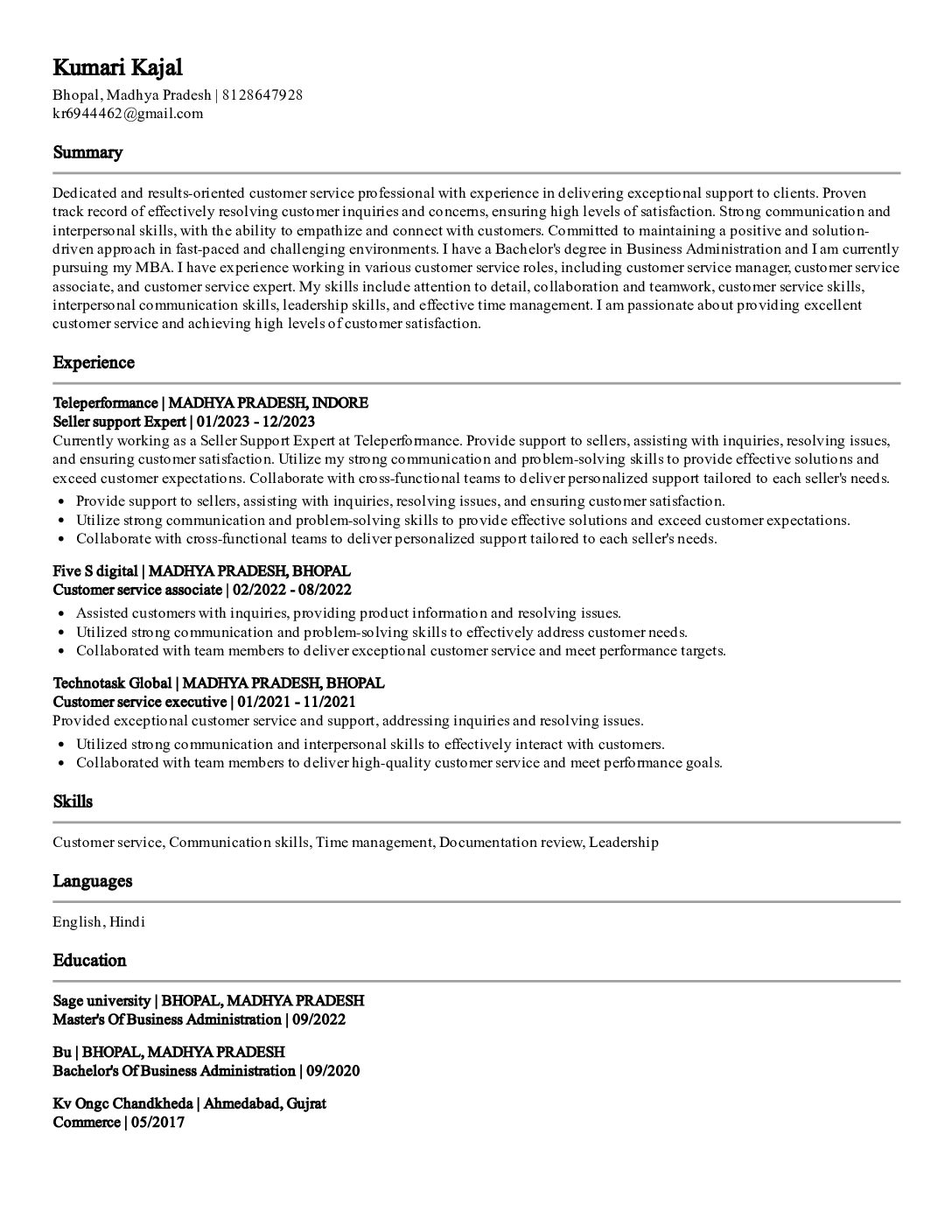 Kumari Kajal
Bhopal, Madhya Pradesh | 8128647928
kr6944462@gmail.com

Summary

Dedicated and results-oriented customer service professional with experience in delivering exceptional support to clients. Proven track record of effectively resolving customer inquiries and concerns, ensuring high levels of satisfaction. Strong communication and interpersonal skills, with the ability to empathize and connect with customers. Committed to maintaining a positive and solution-driven approach in fast-paced and challenging environments. I have a Bachelor's degree in Business Administration and I am currently pursuing my MBA. I have experience working in various customer service roles, including customer service manager, customer service associate, and customer service expert. My skills include attention to detail, collaboration and teamwork, customer service skills, interpersonal communication skills, leadership skills, and effective time management. I am passionate about providing excellent customer service and achieving high levels of customer satisfaction.

Experience

Teleperformance | MADHYA PRADESH, INDORE
Seller support Expert | 01/2023 - 12/2023
Currently working as a Seller Support Expert at Teleperformance. Provide support to sellers, assisting with inquiries, resolving issues, and ensuring customer satisfaction. Utilize my strong communication and problem-solving skills to provide effective solutions and exceed customer expectations. Collaborate with cross-functional teams to deliver personalized support tailored to each seller's needs.
• Provide support to sellers, assisting with inquiries, resolving issues, and ensuring customer satisfaction.
• Utilize strong communication and problem-solving skills to provide effective solutions and exceed customer expectations.
• Collaborate with cross-functional teams to deliver personalized support tailored to each seller's needs.

Five S digital | MADHYA PRADESH, BHOPAL
Customer service associate | 02/2022 - 08/2022
• Assisted customers with inquiries, providing product information and resolving issues.
• Utilized strong communication and problem-solving skills to effectively address customer needs.
• Collaborated with team members to deliver exceptional customer service and meet performance targets.

Technotask Global | MADHYA PRADESH, BHOPAL
Customer service executive | 01/2021 - 11/2021
Provided exceptional customer service and support, addressing inquiries and resolving issues.
• Utilized strong communication and interpersonal skills to effectively interact with customers.
• Collaborated with team members to deliver high-quality customer service and meet performance goals.

Skills

Customer service, Communication skills, Time management, Documentation review, Leadership

Languages

English, Hindi

Education

Sage university | BHOPAL, MADHYA PRADESH
Master's Of Business Administration | 09/2022

Bu | BHOPAL, MADHYA PRADESH
Bachelor's Of Business Administration | 09/2020

Kv Ongc Chandkheda | Ahmedabad, Gujrat
Commerce | 05/2017